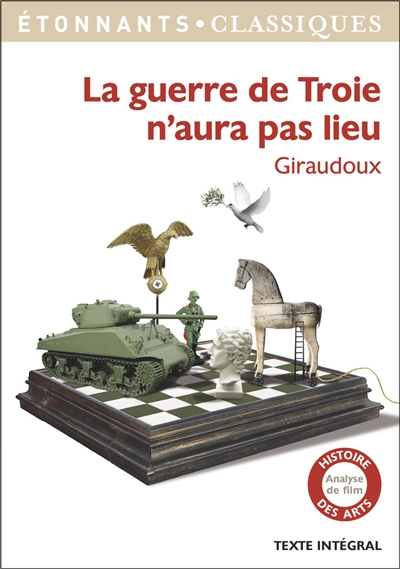 ÉTONNANTS • CLASSIQUES

La guerre de Troie n'aura pas lieu

Giraudoux

HISTOIRE DES ARTS

Analyse de film

TEXTE INTÉGRAL